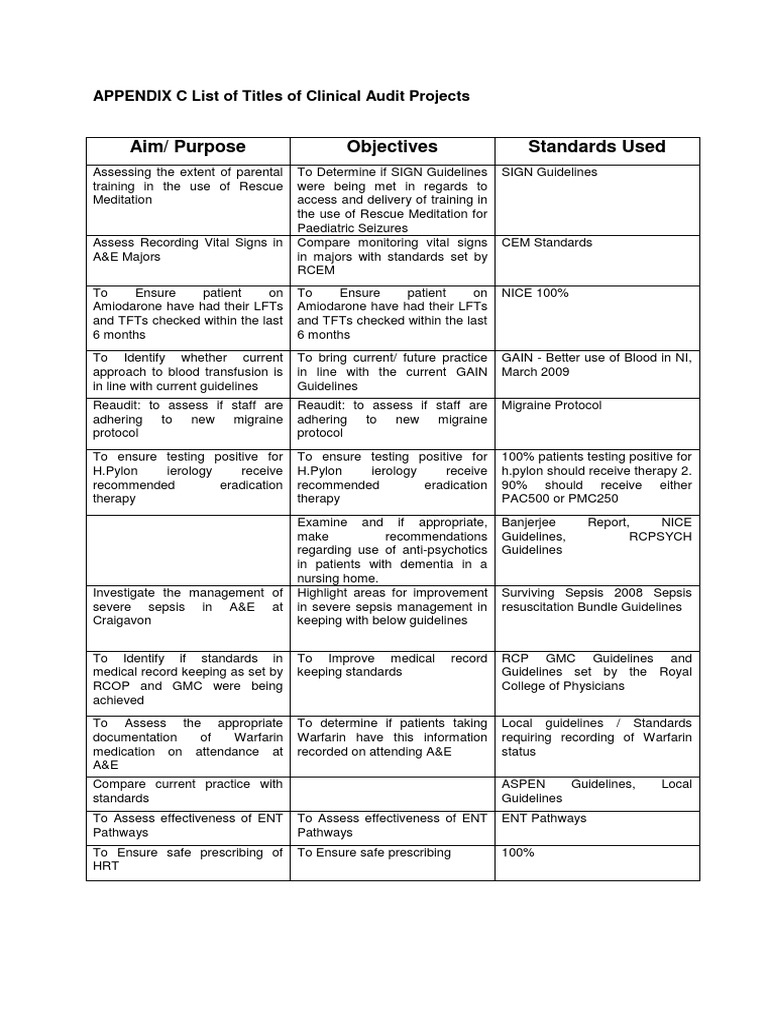 APPENDIX C List of Titles of Clinical Audit Projects

| Aim/ Purpose | Objectives | Standards Used |
|---|---|---|
| Assessing the extent of parental training in the use of Rescue Meditation | To Determine if SIGN Guidelines were being met in regards to access and delivery of training in the use of Rescue Meditation for Paediatric Seizures | SIGN Guidelines |
| Assess Recording Vital Signs in A&E Majors | Compare monitoring vital signs in majors with standards set by RCEM | CEM Standards |
| To Ensure patient on Amiodarone have had their LFTs and TFTs checked within the last 6 months | To Ensure patient on Amiodarone have had their LFTs and TFTs checked within the last 6 months | NICE 100% |
| To Identify whether current approach to blood transfusion is in line with current guidelines | To bring current/ future practice in line with the current GAIN Guidelines | GAIN - Better use of Blood in NI, March 2009 |
| Reaudit: to assess if staff are adhering to new migraine protocol | Reaudit: to assess if staff are adhering to new migraine protocol | Migraine Protocol |
| To ensure testing positive for H.Pylon ierology receive recommended eradication therapy | To ensure testing positive for H.Pylon ierology receive recommended eradication therapy | 100% patients testing positive for h.pylon should receive therapy 2. 90% should receive either PAC500 or PMC250 |
| | Examine and if appropriate, make recommendations regarding use of anti-psychotics in patients with dementia in a nursing home. | Banjerjee Report, NICE Guidelines, RCPSYCH Guidelines |
| Investigate the management of severe sepsis in A&E at Craigavon | Highlight areas for improvement in severe sepsis management in keeping with below guidelines | Surviving Sepsis 2008 Sepsis resuscitation Bundle Guidelines |
| To Identify if standards in medical record keeping as set by RCOP and GMC were being achieved | To Improve medical record keeping standards | RCP GMC Guidelines and Guidelines set by the Royal College of Physicians |
| To Assess the appropriate documentation of Warfarin medication on attendance at A&E | To determine if patients taking Warfarin have this information recorded on attending A&E | Local guidelines / Standards requiring recording of Warfarin status |
| Compare current practice with standards | | ASPEN Guidelines, Local Guidelines |
| To Assess effectiveness of ENT Pathways | To Assess effectiveness of ENT Pathways | ENT Pathways |
| To Ensure safe prescribing of HRT | To Ensure safe prescribing | 100% |